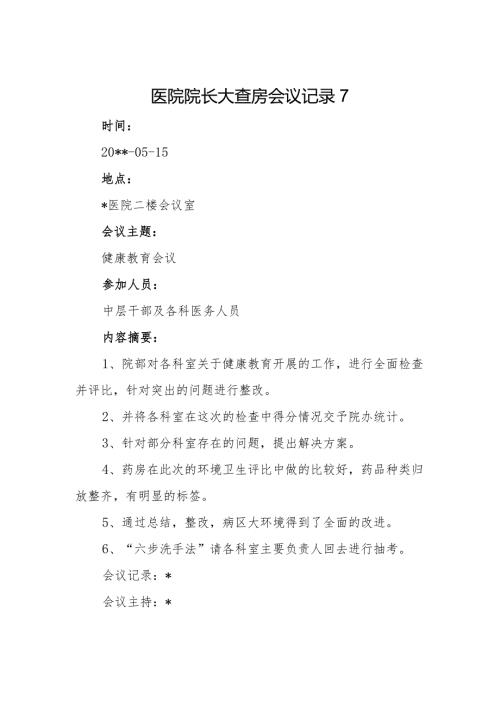 医院院长大查房会议记录 7

时间：

20**-05-15

地点：

*医院二楼会议室

会议主题：

健康教育会议

参加人员：

中层干部及各科医务人员

内容摘要：

1、院部对各科室关于健康教育开展的工作，进行全面检查并评比，针对突出的问题进行整改。

2、并将各科室在这次的检查中得分情况交予院办统计。

3、针对部分科室存在的问题，提出解决方案。

4、药房在此次的环境卫生评比中做的比较好，药品种类归放整齐，有明显的标签。

5、通过总结，整改，病区大环境得到了全面的改进。

6、“六步洗手法”请各科室主要负责人回去进行抽考。

会议记录：*

会议主持：*